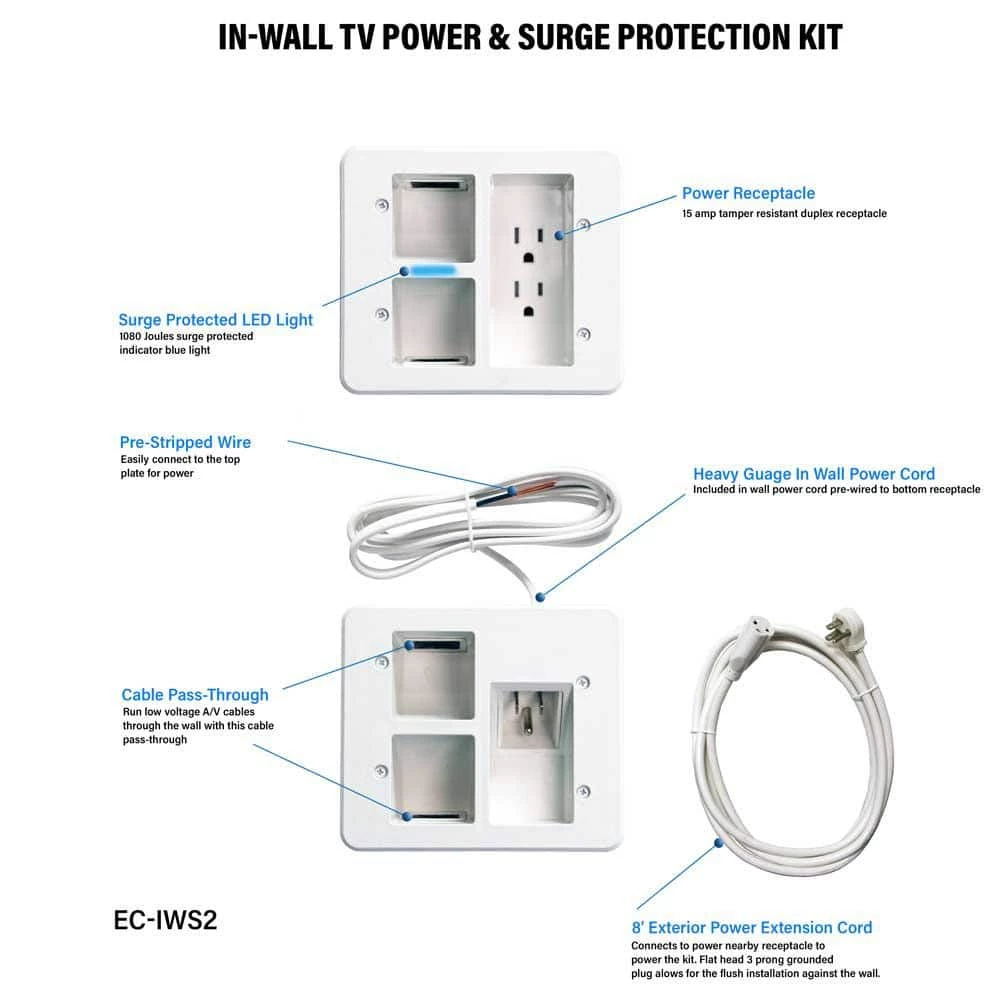 IN-WALL TV POWER & SURGE PROTECTION KIT

Power Receptacle
15 amp tamper resistant duplex receptacle

Surge Protected LED Light
1080 Joules surge protected indicator blue light

Pre-Stripped Wire
Easily connect to the top plate for power

Heavy Guage In Wall Power Cord
Included in wall power cord pre-wired to bottom receptacle

Cable Pass-Through
Run low voltage A/V cables through the wall with this cable pass-through

EC-IWS2

8' Exterior Power Extension Cord
Connects to power nearby receptacle to power the kit. Flat head 3 prong grounded plug alows for the flush installation against the wall.